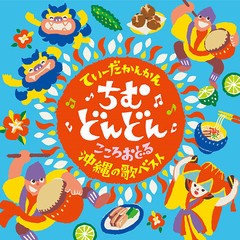 てぃーだかんかん
ちむどんどん
こころおどる
沖縄の歌ベスト